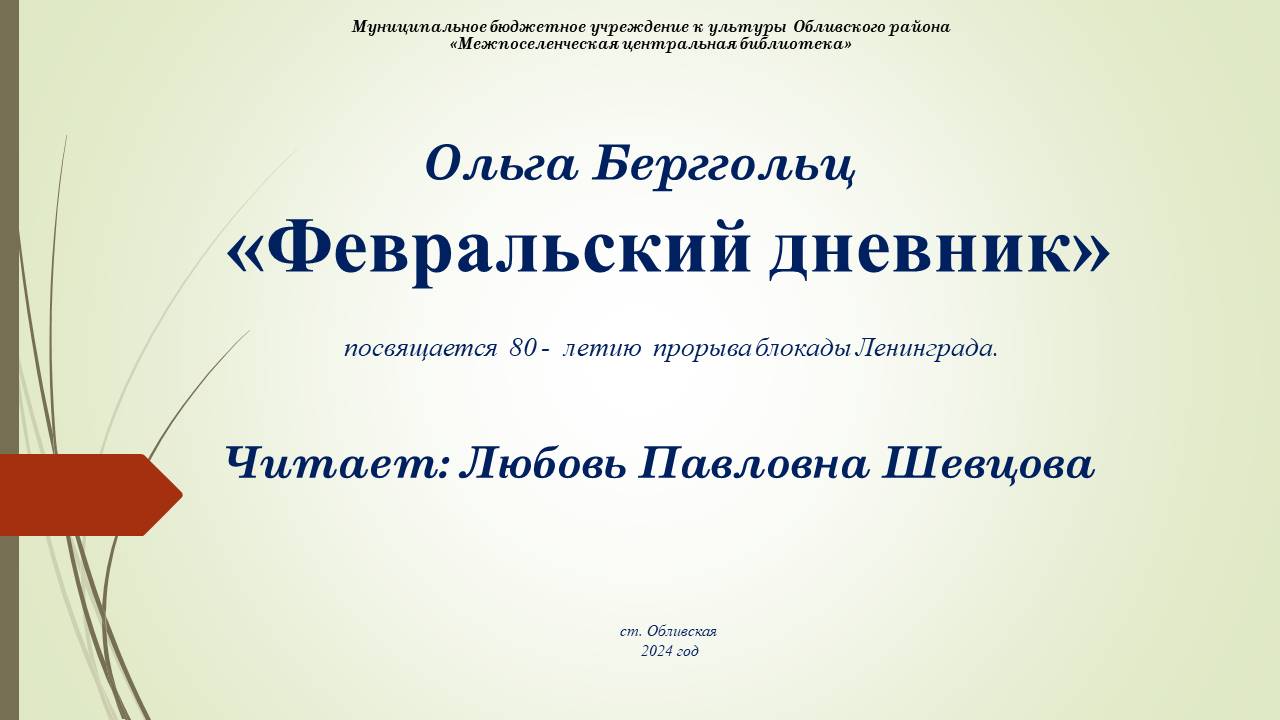 Муниципальное бюджетное учреждение к ультуры Обливского района
«Межпоселенческая центральная библиотека»

Ольга Берггольц

«Февральский дневник»

посвящается 80 - летию прорыва блокады Ленинграда.

Читает: Любовь Павловна Шевцова

ст. Обливская
2024 год